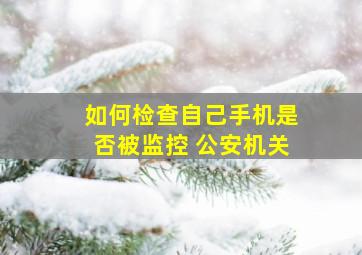 如何检查自己手机是否被监控 公安机关